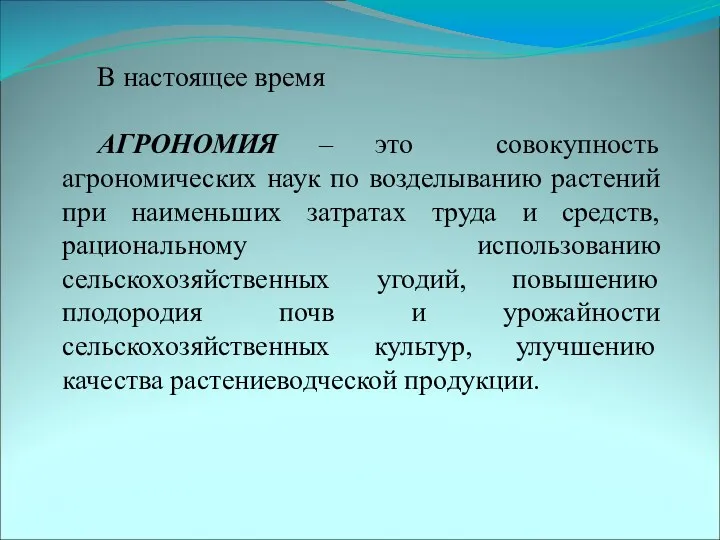 В настоящее время

АГРОНОМИЯ – это совокупность агрономических наук по возделыванию растений при наименьших затратах труда и средств, рациональному использованию сельскохозяйственных угодий, повышению плодородия почв и урожайности сельскохозяйственных культур, улучшению качества растениеводческой продукции.